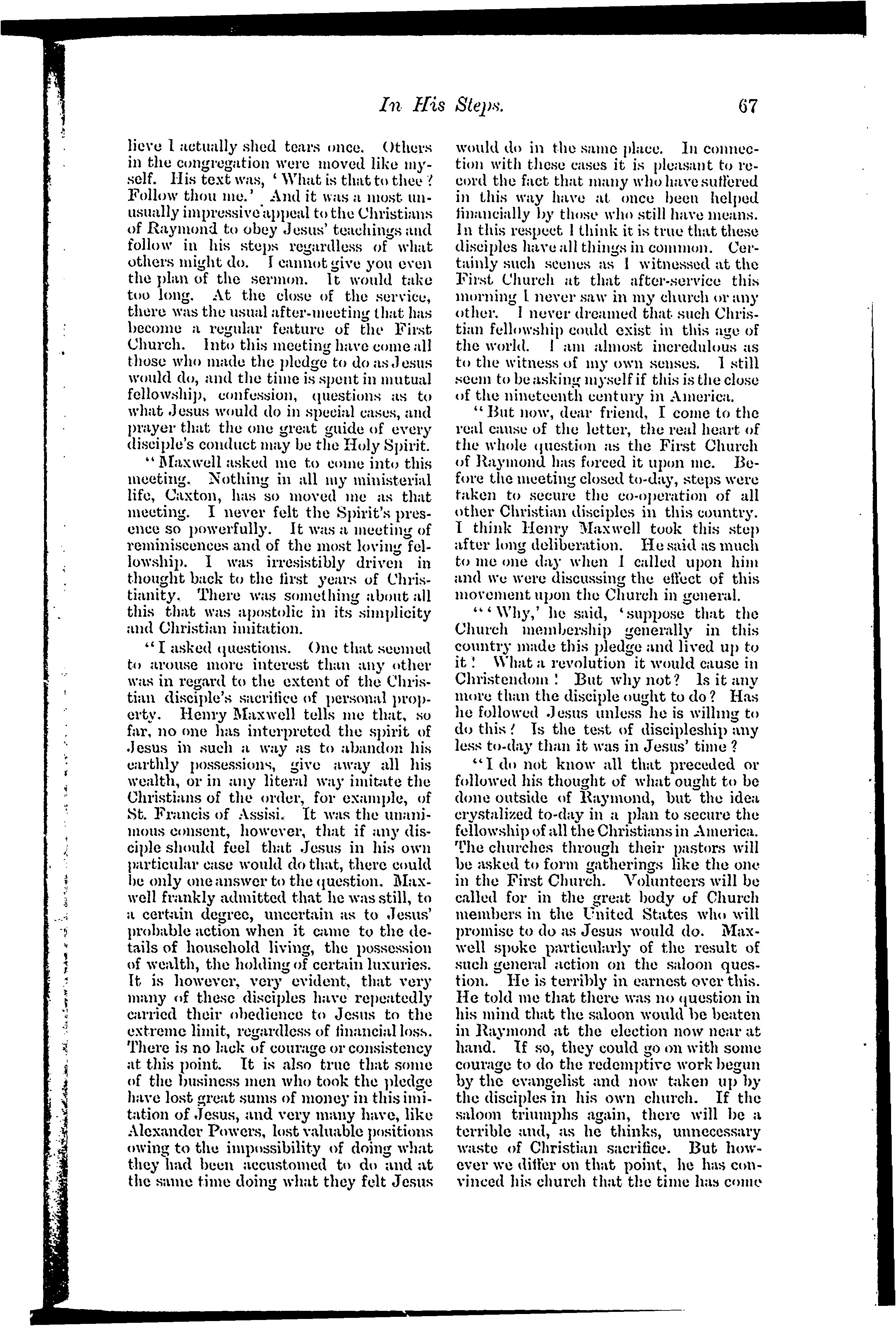 In His Steps. 67

lieve I actually shed tears once. Others in the congregation were moved like myself. His text was, 'What is that to thee? Follow thou me.' And it was a most unusually impressive appeal to the Christians of Raymond to obey Jesus' teachings and follow in his steps regardless of what others might do. I cannot give you even the plan of the sermon. It would take too long. At the close of the service, there was the usual after-meeting that has become a regular feature of the First Church. Into this meeting have come all those who made the pledge to do as Jesus would do, and the time is spent in mutual fellowship, confession, questions as to what Jesus would do in special cases, and prayer that the one great guide of every disciple's conduct may be the Holy Spirit.

"Maxwell asked me to come into this meeting. Nothing in all my ministerial life, Caxton, has so moved me as that meeting. I never felt the Spirit's presence so powerfully. It was a meeting of reminiscences and of the most loving fellowship. I was irresistibly driven in thought back to the first years of Christianity. There was something about all this that was apostolic in its simplicity and Christian imitation.

"I asked questions. One that seemed to arouse more interest than any other was in regard to the extent of the Christian disciple's sacrifice of personal property. Henry Maxwell tells me that, so far, no one has interpreted the spirit of Jesus in such a way as to abandon his earthly possessions, give away all his wealth, or in any literal way imitate the Christians of the order, for example, of St. Francis of Assisi. It was the unanimous consent, however, that if any disciple should feel that Jesus in his own particular case would do that, there could be only one answer to the question. Maxwell frankly admitted that he was still, to a certain degree, uncertain as to Jesus' probable action when it came to the details of household living, the possession of wealth, the holding of certain luxuries. It is however, very evident, that very many of these disciples have repeatedly carried their obedience to Jesus to the extreme limit, regardless of financial loss. There is no lack of courage or consistency at this point. It is also true that some of the business men who took the pledge have lost great sums of money in this imitation of Jesus, and very many have, like Alexander Powers, lost valuable positions owing to the impossibility of doing what they had been accustomed to do and at the same time doing what they felt Jesus would do in the same place. In connection with these cases it is pleasant to record the fact that many who have suffered in this way have at once been helped financially by those who still have means. In this respect I think it is true that these disciples have all things in common. Certainly such scenes as I witnessed at the First Church at that after-service this morning I never saw in my church or any other. I never dreamed that such Christian fellowship could exist in this age of the world. I am almost incredulous as to the witness of my own senses. I still seem to be asking myself if this is the close of the nineteenth century in America.

"But now, dear friend, I come to the real cause of the letter, the real heart of the whole question as the First Church of Raymond has forced it upon me. Before the meeting closed to-day, steps were taken to secure the co-operation of all other Christian disciples in this country. I think Henry Maxwell took this step after long deliberation. He said as much to me one day when I called upon him and we were discussing the effect of this movement upon the Church in general.

"'Why,' he said, 'suppose that the Church membership generally in this country made this pledge and lived up to it! What a revolution it would cause in Christendom! But why not? Is it any more than the disciple ought to do? Has he followed Jesus unless he is willing to do this? Is the test of discipleship any less to-day than it was in Jesus' time?

"I do not know all that preceded or followed his thought of what ought to be done outside of Raymond, but the idea crystalized to-day in a plan to secure the fellowship of all the Christians in America. The churches through their pastors will be asked to form gatherings like the one in the First Church. Volunteers will be called for in the great body of Church members in the United States who will promise to do as Jesus would do. Maxwell spoke particularly of the result of such general action on the saloon question. He is terribly in earnest over this. He told me that there was no question in his mind that the saloon would be beaten in Raymond at the election now near at hand. If so, they could go on with some courage to do the redemptive work begun by the evangelist and now taken up by the disciples in his own church. If the saloon triumphs again, there will be a terrible and, as he thinks, unnecessary waste of Christian sacrifice. But however we differ on that point, he has convinced his church that the time has come